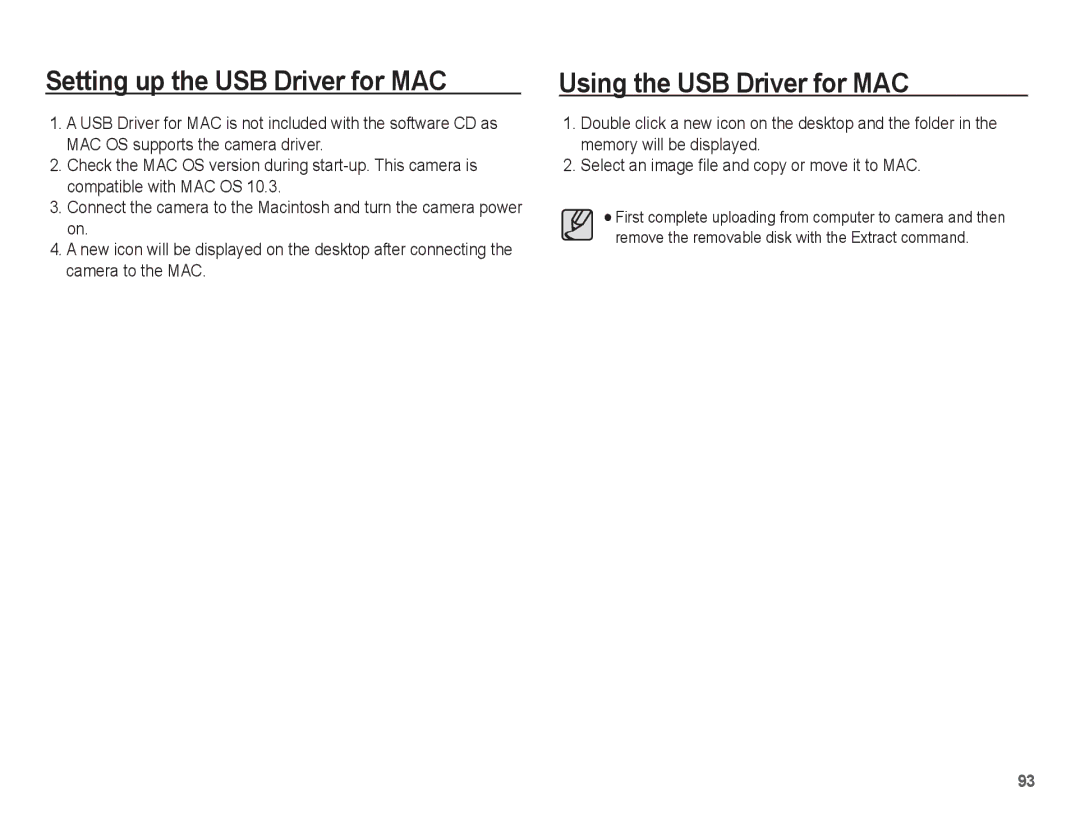 Setting up the USB Driver for MAC

1. A USB Driver for MAC is not included with the software CD as MAC OS supports the camera driver.
2. Check the MAC OS version during start-up. This camera is compatible with MAC OS 10.3.
3. Connect the camera to the Macintosh and turn the camera power on.
4. A new icon will be displayed on the desktop after connecting the camera to the MAC.

Using the USB Driver for MAC

1. Double click a new icon on the desktop and the folder in the memory will be displayed.
2. Select an image file and copy or move it to MAC.

● First complete uploading from computer to camera and then remove the removable disk with the Extract command.

93